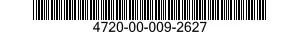 4720-00-009-2627